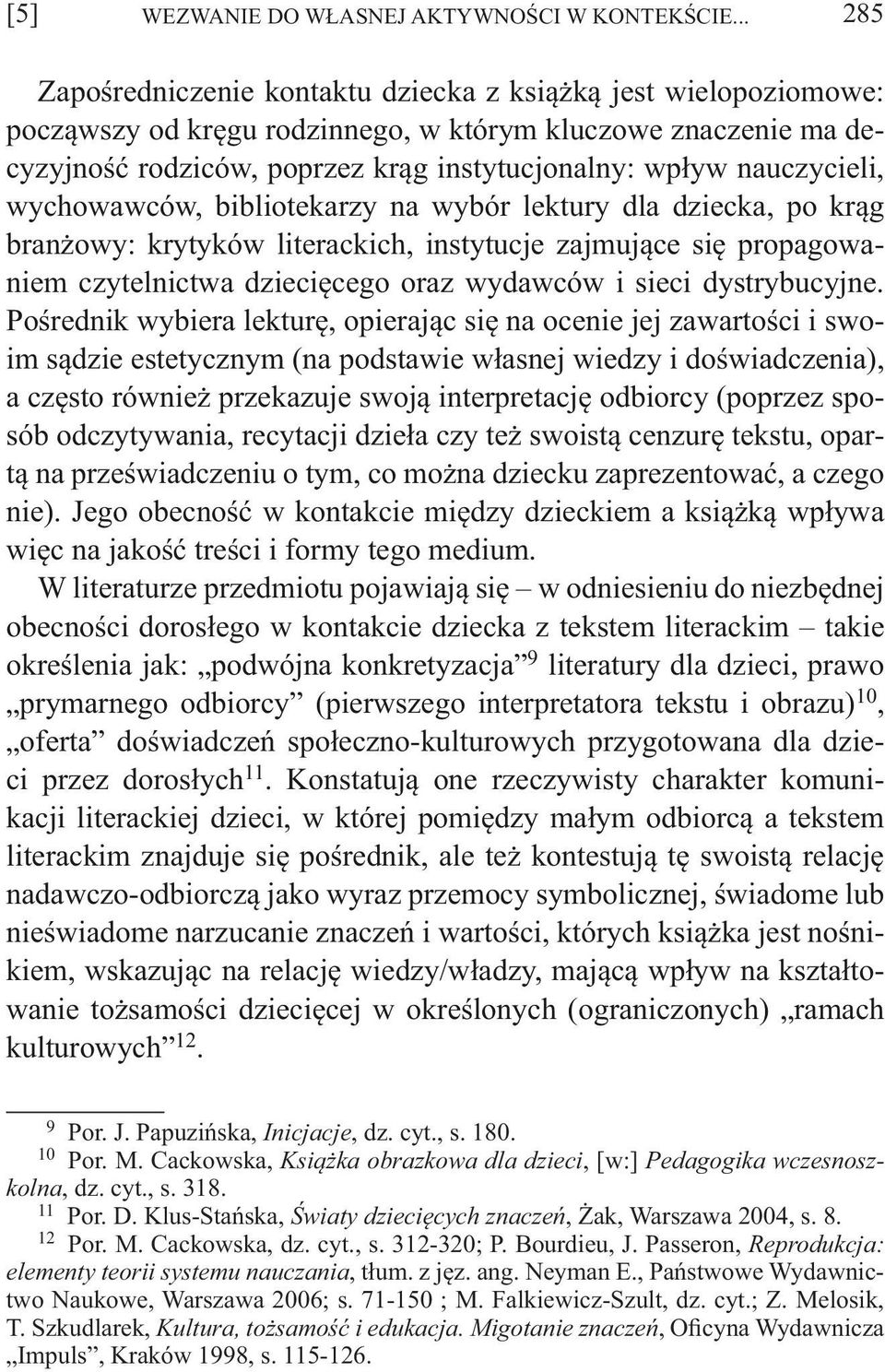 [5] WEZWANIE DO WŁASNEJ AKTYWNOŚCI W KONTEKŚCIE... 285

Zapośredniczenie kontaktu dziecka z książką jest wielopoziomowe: począwszy od kręgu rodzinnego, w którym kluczowe znaczenie ma decyzyjność rodziców, poprzez krąg instytucjonalny: wpływ nauczycieli, wychowawców, bibliotekarzy na wybór lektury dla dziecka, po krąg branżowy: krytyków literackich, instytucje zajmujące się propagowaniem czytelnictwa dziecięcego oraz wydawców i sieci dystrybucyjne. Pośrednik wybiera lekturę, opierając się na ocenie jej zawartości i swoim sądzie estetycznym (na podstawie własnej wiedzy i doświadczenia), a często również przekazuje swoją interpretację odbiorcy (poprzez sposób odczytywania, recytacji dzieła czy też swoistą cenzurę tekstu, opartą na przeświadczeniu o tym, co można dziecku zaprezentować, a czego nie). Jego obecność w kontakcie między dzieckiem a książką wpływa więc na jakość treści i formy tego medium.

W literaturze przedmiotu pojawiają się – w odniesieniu do niezbędnej obecności dorosłego w kontakcie dziecka z tekstem literackim – takie określenia jak: „podwójna konkretyzacja”$^{9}$ literatury dla dzieci, prawo „prymarnego odbiorcy” (pierwszego interpretatora tekstu i obrazu)$^{10}$, „oferta” doświadczeń społeczno-kulturowych przygotowana dla dzieci przez dorosłych$^{11}$. Konstatują one rzeczywisty charakter komunikacji literackiej dzieci, w której pomiędzy małym odbiorcą a tekstem literackim znajduje się pośrednik, ale też kontestują tę swoistą relację nadawczo-odbiorczą jako wyraz przemocy symbolicznej, świadome lub nieświadome narzucanie znaczeń i wartości, których książka jest nośnikiem, wskazując na relację wiedzy/władzy, mającą wpływ na kształtowanie tożsamości dziecięcej w określonych (ograniczonych) „ramach kulturowych”$^{12}$.

$^{9}$ Por. J. Papuzińska, Inicjacje, dz. cyt., s. 180.
$^{10}$ Por. M. Cackowska, Książka obrazkowa dla dzieci, [w:] Pedagogika wczesnoszkolna, dz. cyt., s. 318.
$^{11}$ Por. D. Klus-Stańska, Światy dziecięcych znaczeń, Żak, Warszawa 2004, s. 8.
$^{12}$ Por. M. Cackowska, dz. cyt., s. 312-320; P. Bourdieu, J. Passeron, Reprodukcja: elementy teorii systemu nauczania, tłum. z jęz. ang. Neyman E., Państwowe Wydawnictwo Naukowe, Warszawa 2006; s. 71-150 ; M. Falkiewicz-Szult, dz. cyt.; Z. Melosik, T. Szkudlarek, Kultura, tożsamość i edukacja. Migotanie znaczeń, Oficyna Wydawnicza „Impuls”, Kraków 1998, s. 115-126.